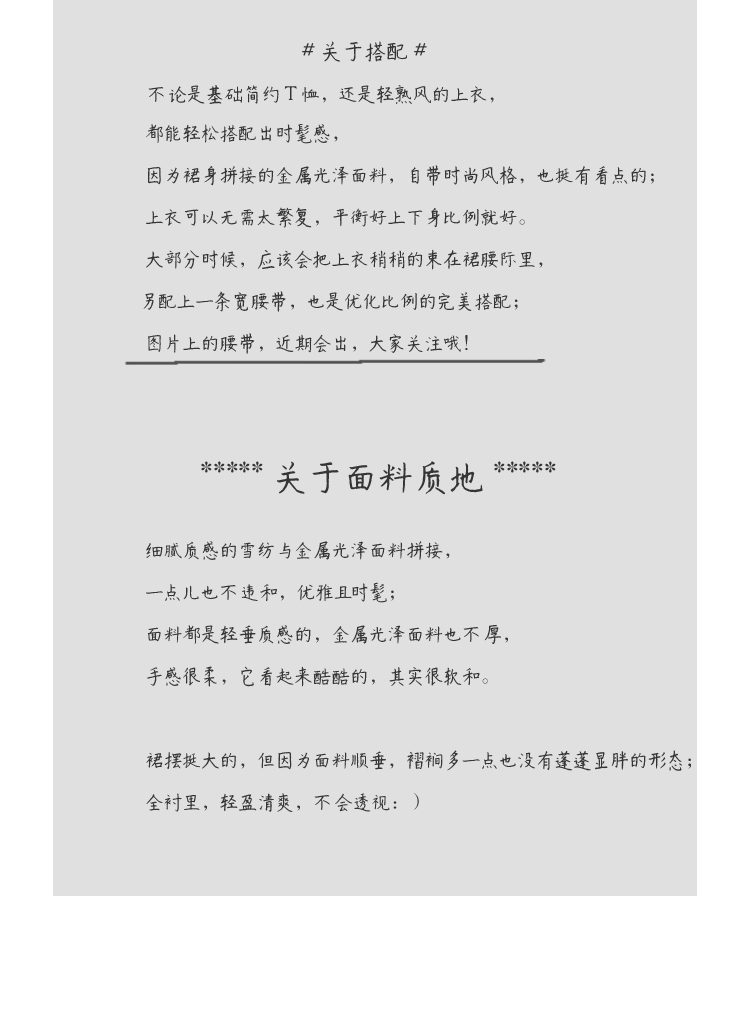 # 关于搭配 #

不论是基础简约T恤，还是轻熟风的上衣，

都能轻松搭配出时髦感，

因为裙身拼接的金属光泽面料，自带时尚风格，也挺有看点的；

上衣可以无需太繁复，平衡好上下身比例就好。

大部分时候，应该会把上衣稍稍的束在裙腰际里，

另配上一条宽腰带，也是优化比例的完美搭配；

图片上的腰带，近期会出，大家关注哦！

***** 关于面料质地 *****

细腻质感的雪纺与金属光泽面料拼接，

一点儿也不违和，优雅且时髦；

面料都是轻垂质感的，金属光泽面料也不厚，

手感很柔，它看起来酷酷的，其实很软和。

裙摆挺大的，但因为面料顺垂，褶裥多一点也没有蓬蓬显胖的形态；

全衬里，轻盈清爽，不会透视：）